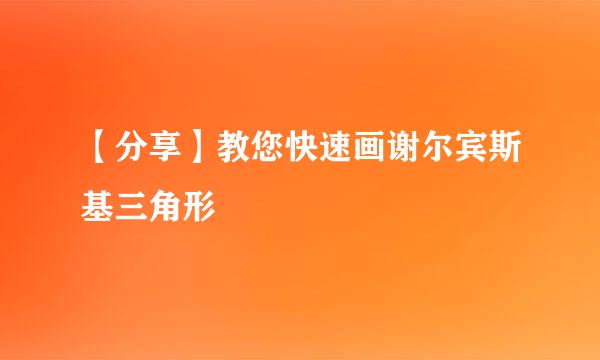 【分享】教您快速画谢尔宾斯基三角形